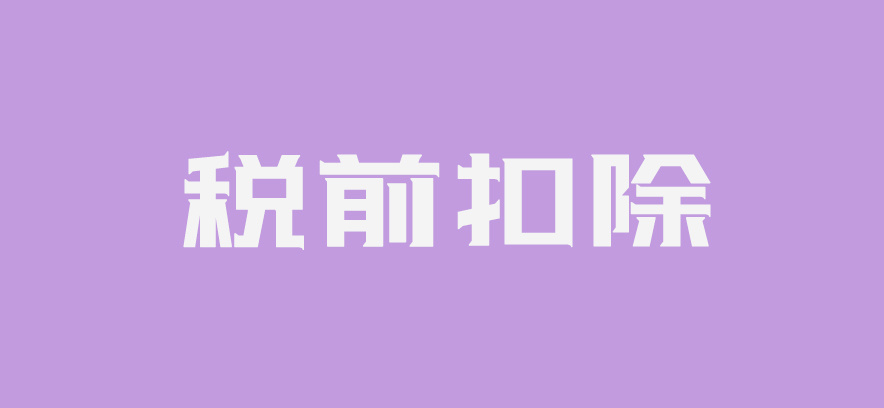 税前扣除